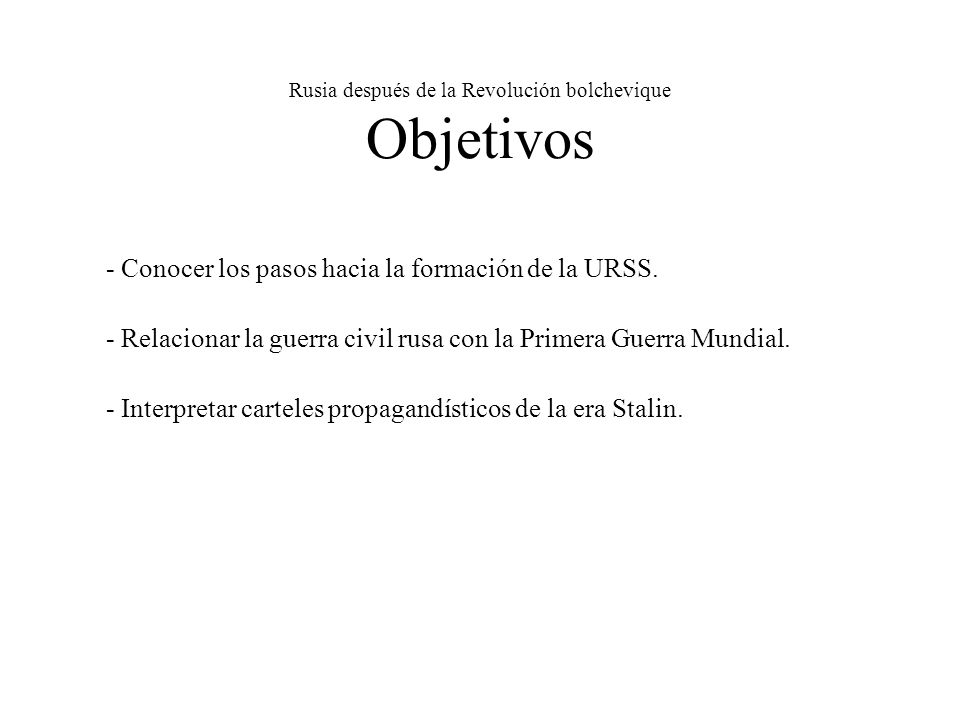 Rusia después de la Revolución bolchevique
Objetivos

- Conocer los pasos hacia la formación de la URSS.

- Relacionar la guerra civil rusa con la Primera Guerra Mundial.

- Interpretar carteles propagandísticos de la era Stalin.